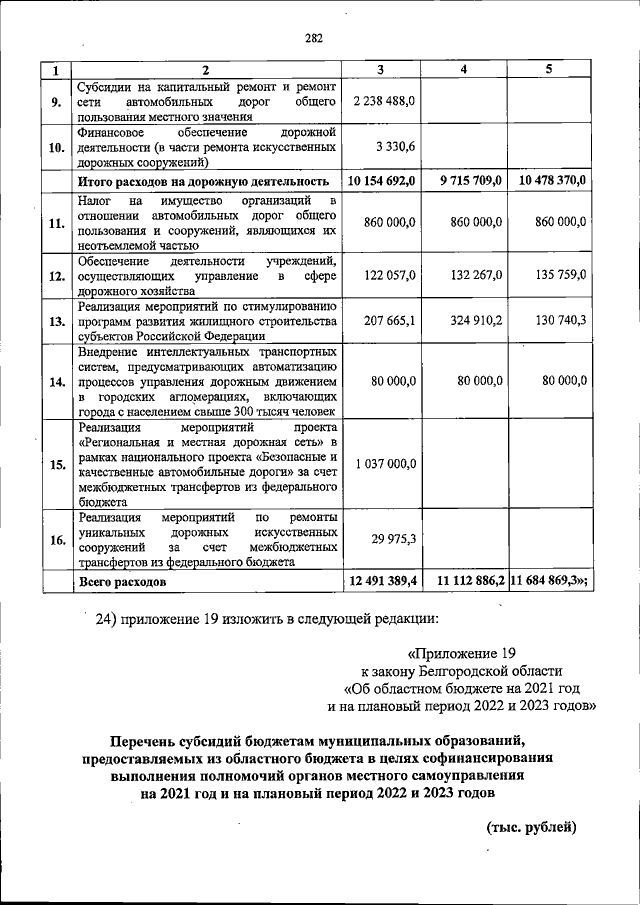 282

| 1 | 2 | 3 | 4 | 5 |
|---|---|---|---|---|
| 9. | Субсидии на капитальный ремонт и ремонт сети автомобильных дорог общего пользования местного значения | 2 238 488,0 | | |
| 10. | Финансовое обеспечение дорожной деятельности (в части ремонта искусственных дорожных сооружений) | 3 330,6 | | |
| | Итого расходов на дорожную деятельность | 10 154 692,0 | 9 715 709,0 | 10 478 370,0 |
| 11. | Налог на имущество организаций в отношении автомобильных дорог общего пользования и сооружений, являющихся их неотъемлемой частью | 860 000,0 | 860 000,0 | 860 000,0 |
| 12. | Обеспечение деятельности учреждений, осуществляющих управление в сфере дорожного хозяйства | 122 057,0 | 132 267,0 | 135 759,0 |
| 13. | Реализация мероприятий по стимулированию программ развития жилищного строительства субъектов Российской Федерации | 207 665,1 | 324 910,2 | 130 740,3 |
| 14. | Внедрение интеллектуальных транспортных систем, предусматривающих автоматизацию процессов управления дорожным движением в городских агломерациях, включающих города с населением свыше 300 тысяч человек | 80 000,0 | 80 000,0 | 80 000,0 |
| 15. | Реализация мероприятий проекта «Региональная и местная дорожная сеть» в рамках национального проекта «Безопасные и качественные автомобильные дороги» за счет межбюджетных трансфертов из федерального бюджета | 1 037 000,0 | | |
| 16. | Реализация мероприятий по ремонты уникальных дорожных искусственных сооружений за счет межбюджетных трансфертов из федерального бюджета | 29 975,3 | | |
| | Всего расходов | 12 491 389,4 | 11 112 886,2 | 11 684 869,3»; |

24) приложение 19 изложить в следующей редакции:

«Приложение 19
к закону Белгородской области
«Об областном бюджете на 2021 год
и на плановый период 2022 и 2023 годов»

Перечень субсидий бюджетам муниципальных образований, предоставляемых из областного бюджета в целях софинансирования выполнения полномочий органов местного самоуправления на 2021 год и на плановый период 2022 и 2023 годов

(тыс. рублей)